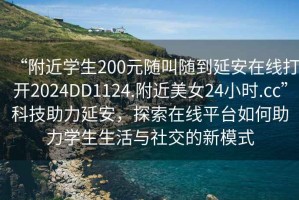 “附近学生200元随叫随到延安在线打开2024DD1124.附近美女24小时.cc”科技助力延安，探索在线平台如何助力学生生活与社交的新模式